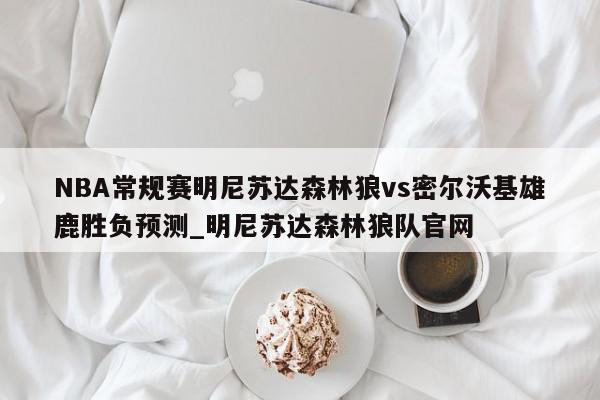 NBA常规赛明尼苏达森林狼vs密尔沃基雄鹿胜负预测_明尼苏达森林狼队官网